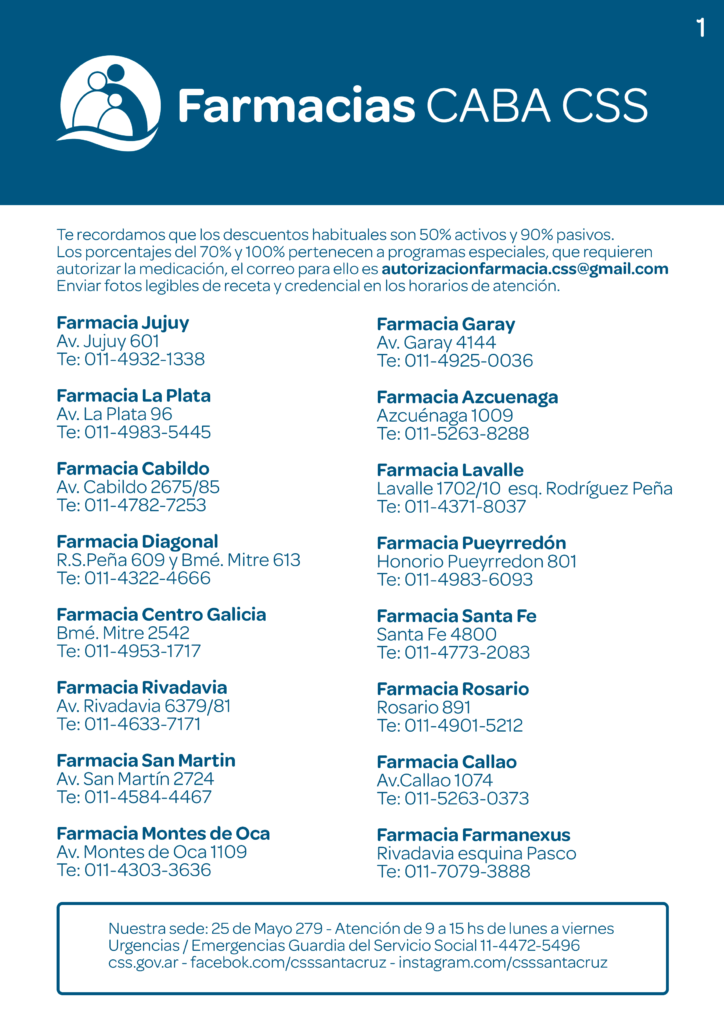 1

Farmacias CABA CSS

Te recordamos que los descuentos habituales son 50% activos y 90% pasivos. Los porcentajes del 70% y 100% pertenecen a programas especiales, que requieren autorizar la medicación, el correo para ello es autorizacionfarmacia.css@gmail.com Enviar fotos legibles de receta y credencial en los horarios de atención.

Farmacia Jujuy
Av. Jujuy 601
Te: 011-4932-1338

Farmacia La Plata
Av. La Plata 96
Te: 011-4983-5445

Farmacia Cabildo
Av. Cabildo 2675/85
Te: 011-4782-7253

Farmacia Diagonal
R.S.Peña 609 y Bmé. Mitre 613
Te: 011-4322-4666

Farmacia Centro Galicia
Bmé. Mitre 2542
Te: 011-4953-1717

Farmacia Rivadavia
Av. Rivadavia 6379/81
Te: 011-4633-7171

Farmacia San Martin
Av. San Martín 2724
Te: 011-4584-4467

Farmacia Montes de Oca
Av. Montes de Oca 1109
Te: 011-4303-3636

Farmacia Garay
Av. Garay 4144
Te: 011-4925-0036

Farmacia Azcuenaga
Azcuénaga 1009
Te: 011-5263-8288

Farmacia Lavalle
Lavalle 1702/10 esq. Rodríguez Peña
Te: 011-4371-8037

Farmacia Pueyrredón
Honorio Pueyrredon 801
Te: 011-4983-6093

Farmacia Santa Fe
Santa Fe 4800
Te: 011-4773-2083

Farmacia Rosario
Rosario 891
Te: 011-4901-5212

Farmacia Callao
Av.Callao 1074
Te: 011-5263-0373

Farmacia Farmanexus
Rivadavia esquina Pasco
Te: 011-7079-3888

Nuestra sede: 25 de Mayo 279 - Atención de 9 a 15 hs de lunes a viernes
Urgencias / Emergencias Guardia del Servicio Social 11-4472-5496
css.gov.ar - facebok.com/csssantacruz - instagram.com/csssantacruz